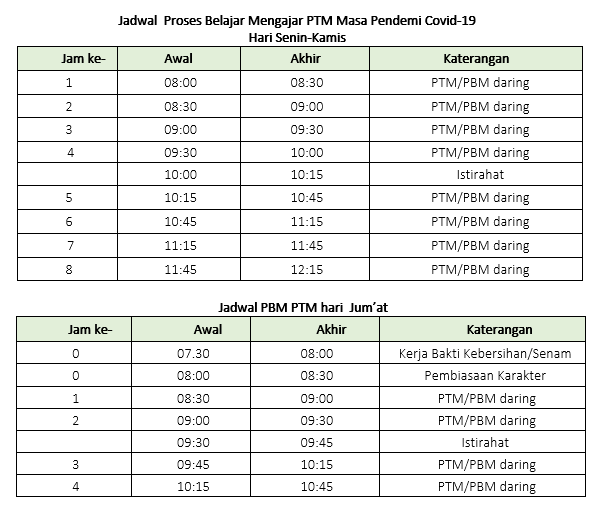 Jadwal Proses Belajar Mengajar PTM Masa Pendemi Covid-19
Hari Senin-Kamis

| Jam ke- | Awal | Akhir | Katerangan |
|---|---|---|---|
| 1 | 08:00 | 08:30 | PTM/PBM daring |
| 2 | 08:30 | 09:00 | PTM/PBM daring |
| 3 | 09:00 | 09:30 | PTM/PBM daring |
| 4 | 09:30 | 10:00 | PTM/PBM daring |
|  | 10:00 | 10:15 | Istirahat |
| 5 | 10:15 | 10:45 | PTM/PBM daring |
| 6 | 10:45 | 11:15 | PTM/PBM daring |
| 7 | 11:15 | 11:45 | PTM/PBM daring |
| 8 | 11:45 | 12:15 | PTM/PBM daring |

Jadwal PBM PTM hari Jum'at

| Jam ke- | Awal | Akhir | Katerangan |
|---|---|---|---|
| 0 | 07.30 | 08:00 | Kerja Bakti Kebersihan/Senam |
| 0 | 08:00 | 08:30 | Pembiasaan Karakter |
| 1 | 08:30 | 09:00 | PTM/PBM daring |
| 2 | 09:00 | 09:30 | PTM/PBM daring |
|  | 09:30 | 09:45 | Istirahat |
| 3 | 09:45 | 10:15 | PTM/PBM daring |
| 4 | 10:15 | 10:45 | PTM/PBM daring |